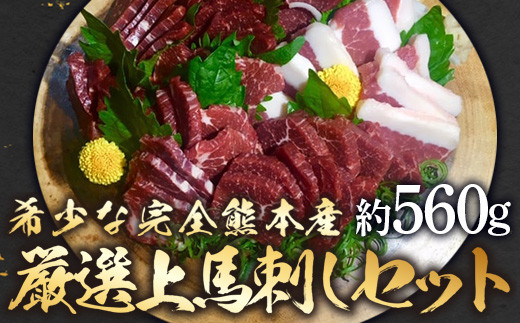 希少な完全熊本産 約560g
厳選上馬刺しセット